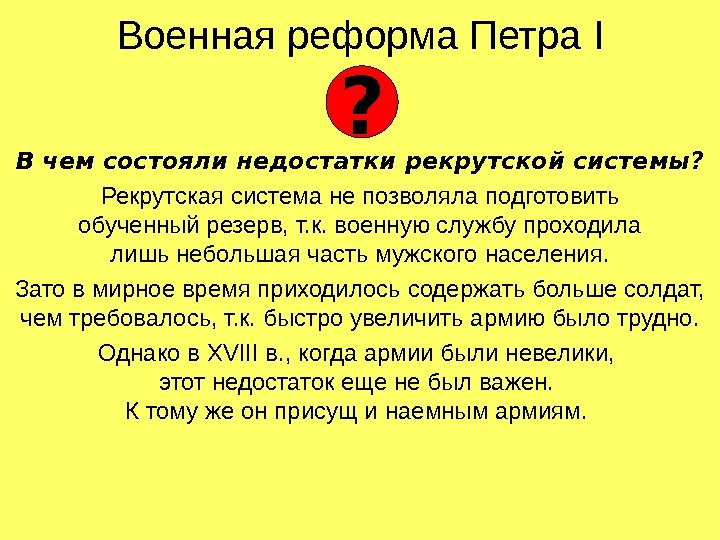 Военная реформа Петра I

?

В чем состояли недостатки рекрутской системы?

Рекрутская система не позволяла подготовить обученный резерв, т.к. военную службу проходила лишь небольшая часть мужского населения.

Зато в мирное время приходилось содержать больше солдат, чем требовалось, т.к. быстро увеличить армию было трудно.

Однако в XVIII в., когда армии были невелики, этот недостаток еще не был важен. К тому же он присущ и наемным армиям.